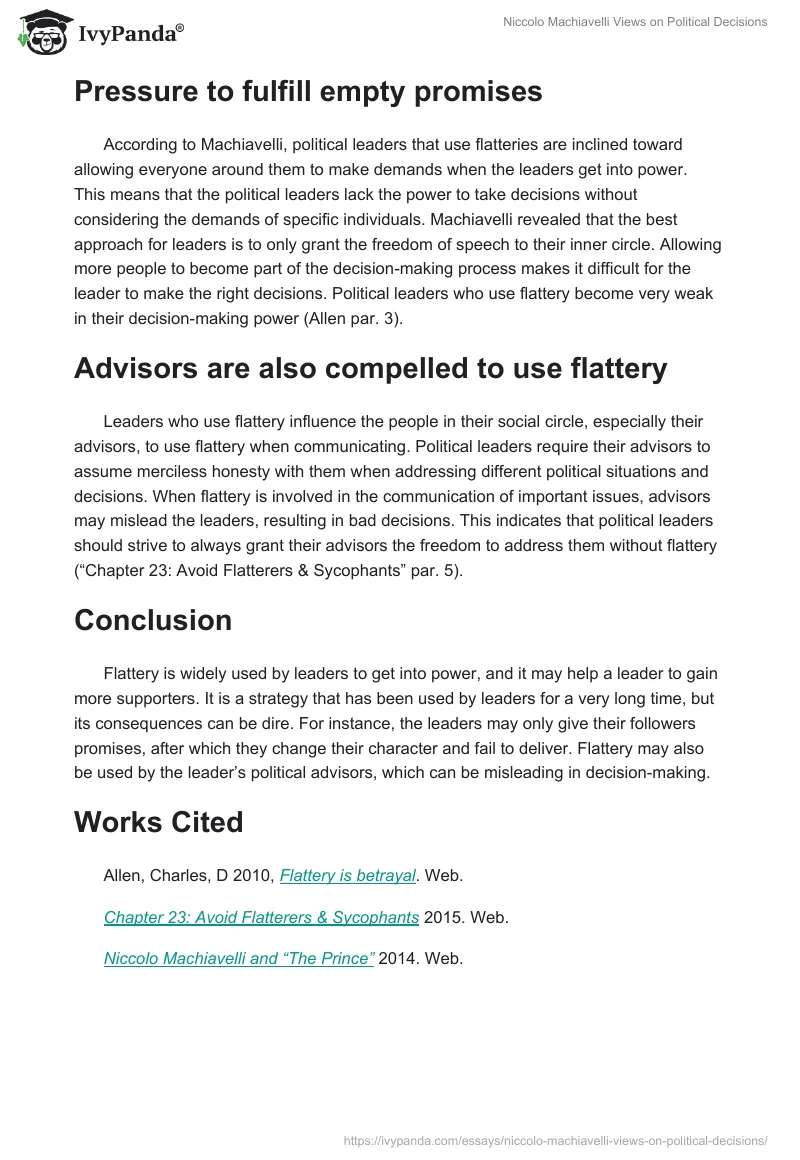 IvyPanda®

Niccolo Machiavelli Views on Political Decisions

Pressure to fulfill empty promises

According to Machiavelli, political leaders that use flatteries are inclined toward allowing everyone around them to make demands when the leaders get into power. This means that the political leaders lack the power to take decisions without considering the demands of specific individuals. Machiavelli revealed that the best approach for leaders is to only grant the freedom of speech to their inner circle. Allowing more people to become part of the decision-making process makes it difficult for the leader to make the right decisions. Political leaders who use flattery become very weak in their decision-making power (Allen par. 3).

Advisors are also compelled to use flattery

Leaders who use flattery influence the people in their social circle, especially their advisors, to use flattery when communicating. Political leaders require their advisors to assume merciless honesty with them when addressing different political situations and decisions. When flattery is involved in the communication of important issues, advisors may mislead the leaders, resulting in bad decisions. This indicates that political leaders should strive to always grant their advisors the freedom to address them without flattery (“Chapter 23: Avoid Flatterers & Sycophants” par. 5).

Conclusion

Flattery is widely used by leaders to get into power, and it may help a leader to gain more supporters. It is a strategy that has been used by leaders for a very long time, but its consequences can be dire. For instance, the leaders may only give their followers promises, after which they change their character and fail to deliver. Flattery may also be used by the leader’s political advisors, which can be misleading in decision-making.

Works Cited

Allen, Charles, D 2010, Flattery is betrayal. Web.

Chapter 23: Avoid Flatterers & Sycophants 2015. Web.

Niccolo Machiavelli and “The Prince” 2014. Web.

https://ivypanda.com/essays/niccolo-machiavelli-views-on-political-decisions/